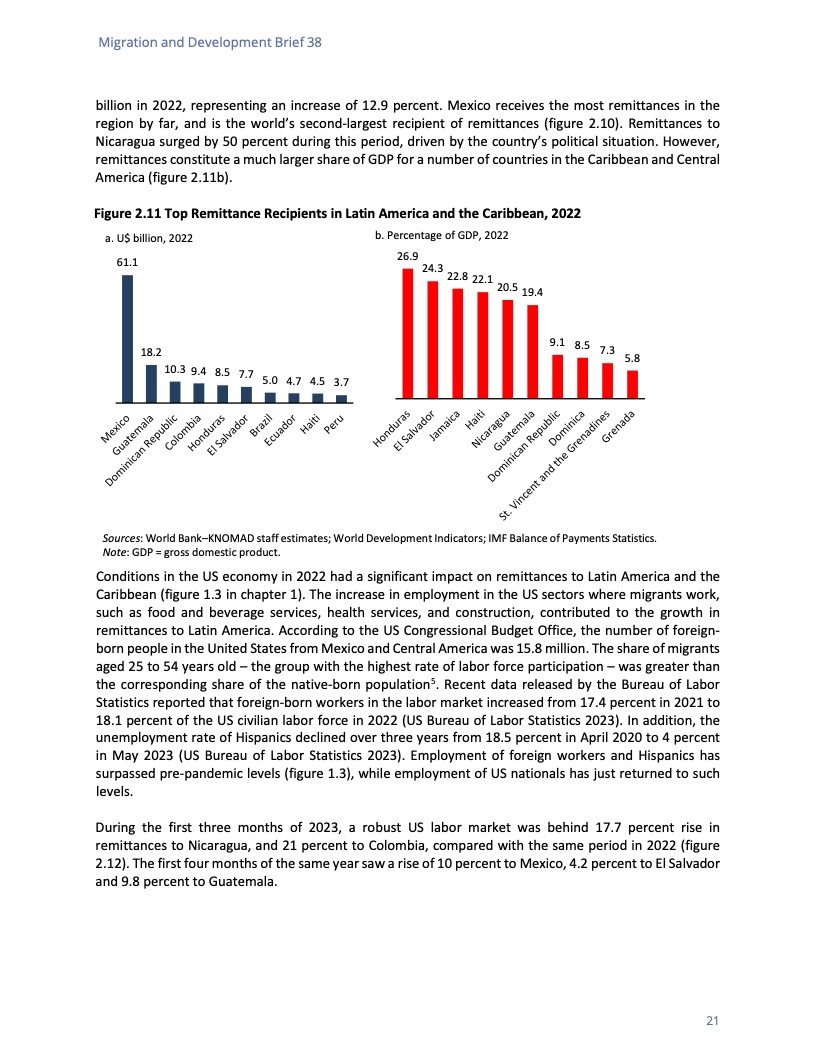 Migration and Development Brief 38

billion in 2022, representing an increase of 12.9 percent. Mexico receives the most remittances in the region by far, and is the world's second-largest recipient of remittances (figure 2.10). Remittances to Nicaragua surged by 50 percent during this period, driven by the country's political situation. However, remittances constitute a much larger share of GDP for a number of countries in the Caribbean and Central America (figure 2.11b).

Figure 2.11 Top Remittance Recipients in Latin America and the Caribbean, 2022

a. U$ billion, 2022

61.1
18.2
10.3
9.4
8.5
7.7
5.0
4.7
4.5
3.7

Mexico
Guatemala
Dominican Republic
Colombia
Honduras
El Salvador
Brazil
Ecuador
Haiti
Peru

b. Percentage of GDP, 2022

26.9
24.3
22.8
22.1
20.5
19.4
9.1
8.5
7.3
5.8

Honduras
El Salvador
Jamaica
Haiti
Nicaragua
Guatemala
Dominican Republic
Dominica
St. Vincent and the Grenadines
Grenada

Sources: World Bank–KNOMAD staff estimates; World Development Indicators; IMF Balance of Payments Statistics.
Note: GDP = gross domestic product.

Conditions in the US economy in 2022 had a significant impact on remittances to Latin America and the Caribbean (figure 1.3 in chapter 1). The increase in employment in the US sectors where migrants work, such as food and beverage services, health services, and construction, contributed to the growth in remittances to Latin America. According to the US Congressional Budget Office, the number of foreign-born people in the United States from Mexico and Central America was 15.8 million. The share of migrants aged 25 to 54 years old – the group with the highest rate of labor force participation – was greater than the corresponding share of the native-born population$^5$. Recent data released by the Bureau of Labor Statistics reported that foreign-born workers in the labor market increased from 17.4 percent in 2021 to 18.1 percent of the US civilian labor force in 2022 (US Bureau of Labor Statistics 2023). In addition, the unemployment rate of Hispanics declined over three years from 18.5 percent in April 2020 to 4 percent in May 2023 (US Bureau of Labor Statistics 2023). Employment of foreign workers and Hispanics has surpassed pre-pandemic levels (figure 1.3), while employment of US nationals has just returned to such levels.

During the first three months of 2023, a robust US labor market was behind 17.7 percent rise in remittances to Nicaragua, and 21 percent to Colombia, compared with the same period in 2022 (figure 2.12). The first four months of the same year saw a rise of 10 percent to Mexico, 4.2 percent to El Salvador and 9.8 percent to Guatemala.

21